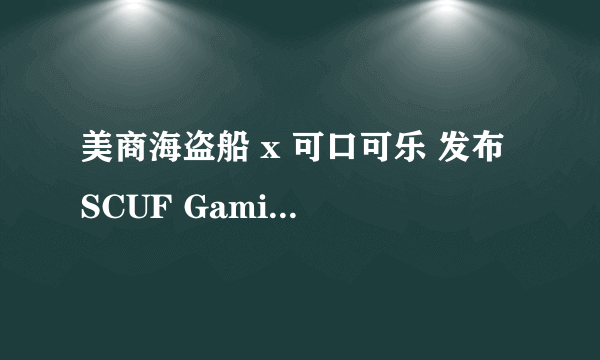 美商海盗船 x 可口可乐 发布 SCUF Gami...